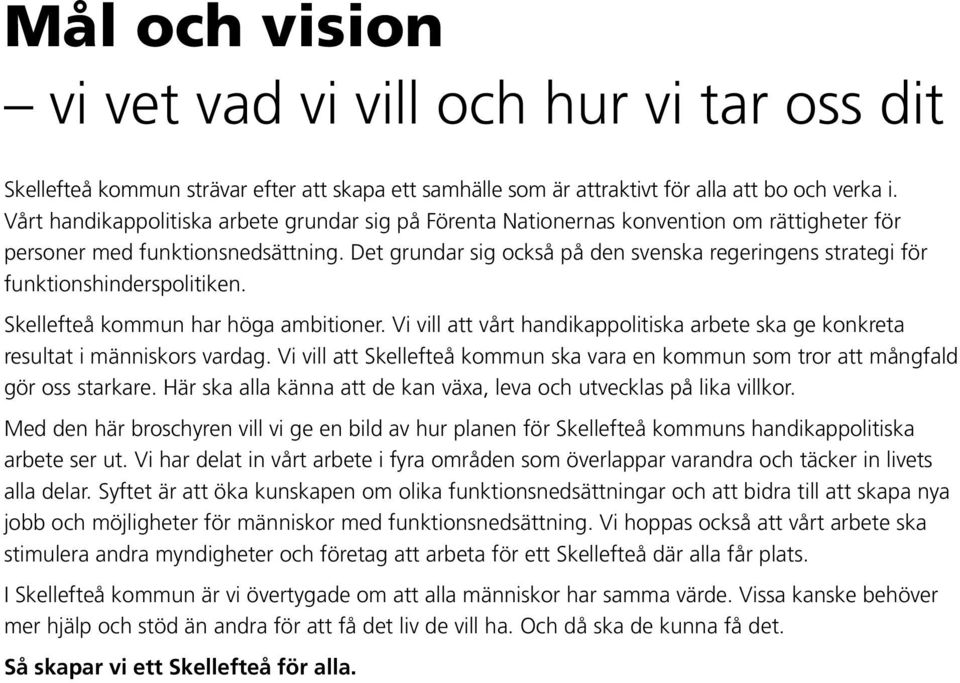 Mål och vision
– vi vet vad vi vill och hur vi tar oss dit

Skellefteå kommun strävar efter att skapa ett samhälle som är attraktivt för alla att bo och verka i. Vårt handikappolitiska arbete grundar sig på Förenta Nationernas konvention om rättigheter för personer med funktionsnedsättning. Det grundar sig också på den svenska regeringens strategi för funktionshinderspolitiken.

Skellefteå kommun har höga ambitioner. Vi vill att vårt handikappolitiska arbete ska ge konkreta resultat i människors vardag. Vi vill att Skellefteå kommun ska vara en kommun som tror att mångfald gör oss starkare. Här ska alla känna att de kan växa, leva och utvecklas på lika villkor.

Med den här broschyren vill vi ge en bild av hur planen för Skellefteå kommuns handikappolitiska arbete ser ut. Vi har delat in vårt arbete i fyra områden som överlappar varandra och täcker in livets alla delar. Syftet är att öka kunskapen om olika funktionsnedsättningar och att bidra till att skapa nya jobb och möjligheter för människor med funktionsnedsättning. Vi hoppas också att vårt arbete ska stimulera andra myndigheter och företag att arbeta för ett Skellefteå där alla får plats.

I Skellefteå kommun är vi övertygade om att alla människor har samma värde. Vissa kanske behöver mer hjälp och stöd än andra för att få det liv de vill ha. Och då ska de kunna få det.

Så skapar vi ett Skellefteå för alla.